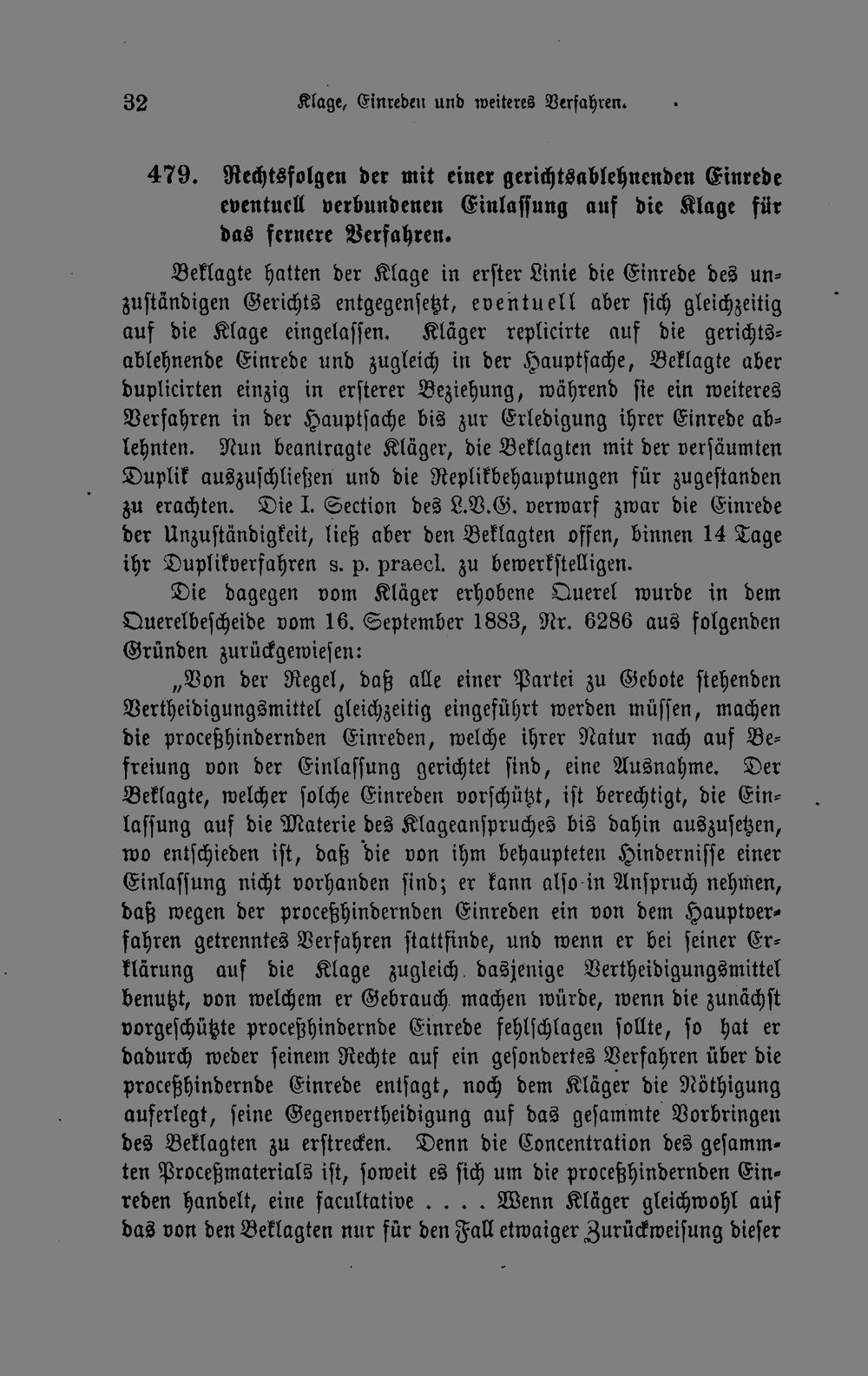 32 Klage, Einreden und weiteres Verfahren.

479. Rechtsfolgen der mit einer gerichtsablehnenden Einrede eventuell verbundenen Einlassung auf die Klage für das fernere Verfahren.

Beklagte hatten der Klage in erster Linie die Einrede des unzuständigen Gerichts entgegensetzt, eventuell aber sich gleichzeitig auf die Klage eingelassen. Kläger replicirte auf die gerichtsablehnende Einrede und zugleich in der Hauptsache, Beklagte aber duplicirten einzig in ersterer Beziehung, während sie ein weiteres Verfahren in der Hauptsache bis zur Erledigung ihrer Einrede ablehnten. Nun beantragte Kläger, die Beklagten mit der versäumten Duplik auszuschließen und die Replikbehauptungen für zugestanden zu erachten. Die I. Section des L.V.G. verwarf zwar die Einrede der Unzuständigkeit, ließ aber den Beklagten offen, binnen 14 Tage ihr Duplikverfahren s. p. praecl. zu bewerkstelligen.

Die dagegen vom Kläger erhobene Querel wurde in dem Querelbescheide vom 16. September 1883, Nr. 6286 aus folgenden Gründen zurückgewiesen:

„Von der Regel, daß alle einer Partei zu Gebote stehenden Vertheidigungsmittel gleichzeitig eingeführt werden müssen, machen die proceßhindernden Einreden, welche ihrer Natur nach auf Befreiung von der Einlassung gerichtet sind, eine Ausnahme. Der Beklagte, welcher solche Einreden vorschützt, ist berechtigt, die Einlassung auf die Materie des Klageanspruches bis dahin auszusetzen, wo entschieden ist, daß die von ihm behaupteten Hindernisse einer Einlassung nicht vorhanden sind; er kann also in Anspruch nehmen, daß wegen der proceßhindernden Einreden ein von dem Hauptverfahren getrenntes Verfahren stattfinde, und wenn er bei seiner Erklärung auf die Klage zugleich dasjenige Vertheidigungsmittel benutzt, von welchem er Gebrauch machen würde, wenn die zunächst vorgeschützte proceßhindernde Einrede fehlschlagen sollte, so hat er dadurch weder seinem Rechte auf ein gesondertes Verfahren über die proceßhindernde Einrede entsagt, noch dem Kläger die Nöthigung auferlegt, seine Gegenvertheidigung auf das gesammte Vorbringen des Beklagten zu erstrecken. Denn die Concentration des gesammten Proceßmaterials ist, soweit es sich um die proceßhindernden Einreden handelt, eine facultative . . . . Wenn Kläger gleichwohl auf das von den Beklagten nur für den Fall etwaiger Zurückweisung dieser